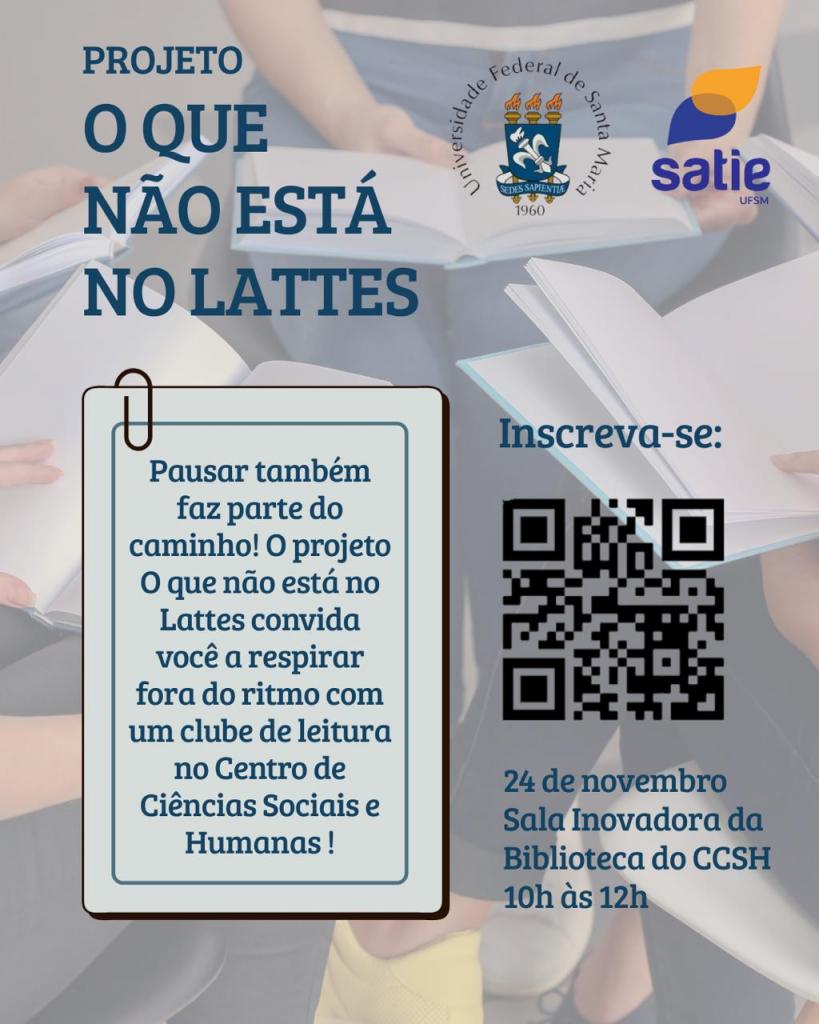 PROJETO
O QUE
NÃO ESTÁ
NO LATTES

Universidade Federal de Santa Maria
SEDES SAPIENTIÆ
1960

satie
UFSM

Pausar também faz parte do caminho! O projeto O que não está no Lattes convida você a respirar fora do ritmo com um clube de leitura no Centro de Ciências Sociais e Humanas !

Inscreva-se:

24 de novembro
Sala Inovadora da
Biblioteca do CCSH
10h às 12h